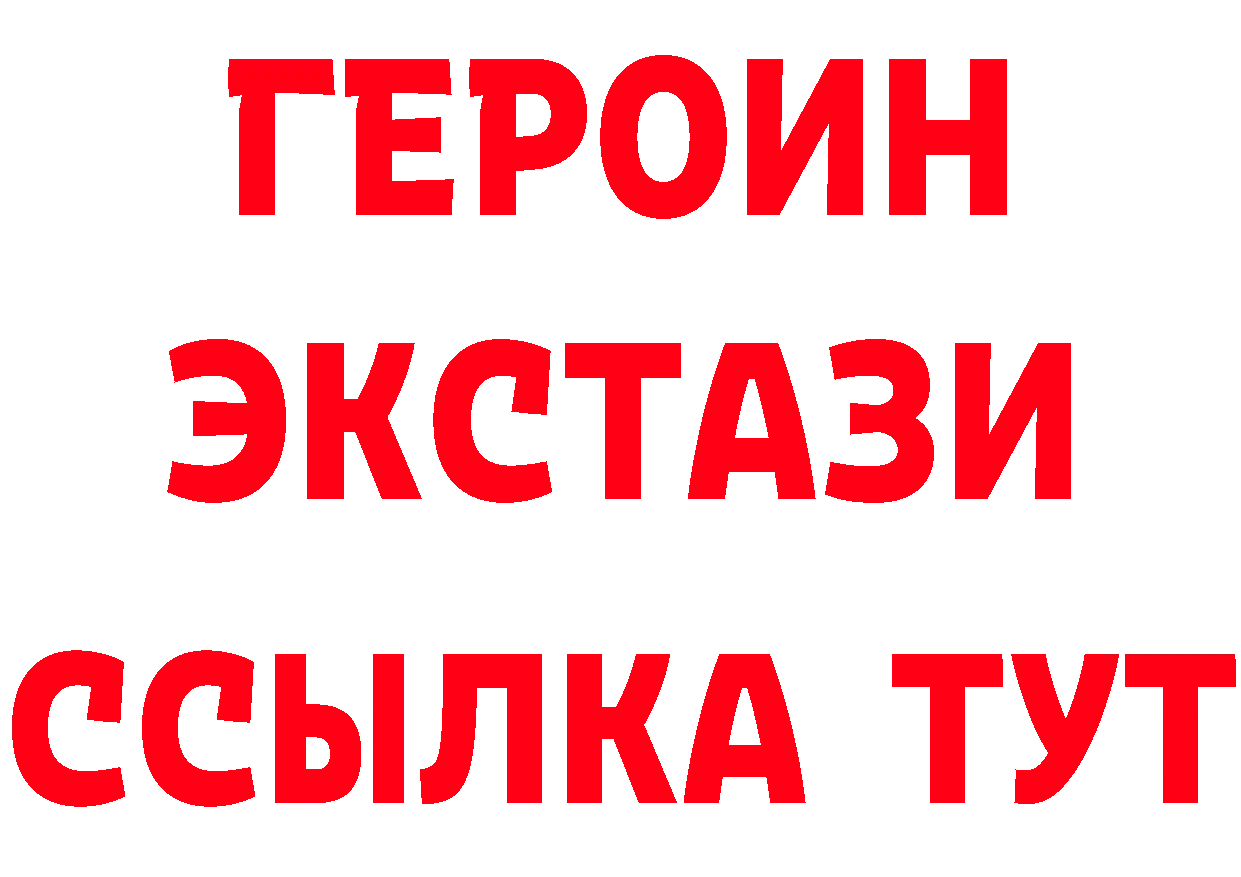 ГЕРОИН
ЭКСТАЗИ
ССЫЛКА ТУТ